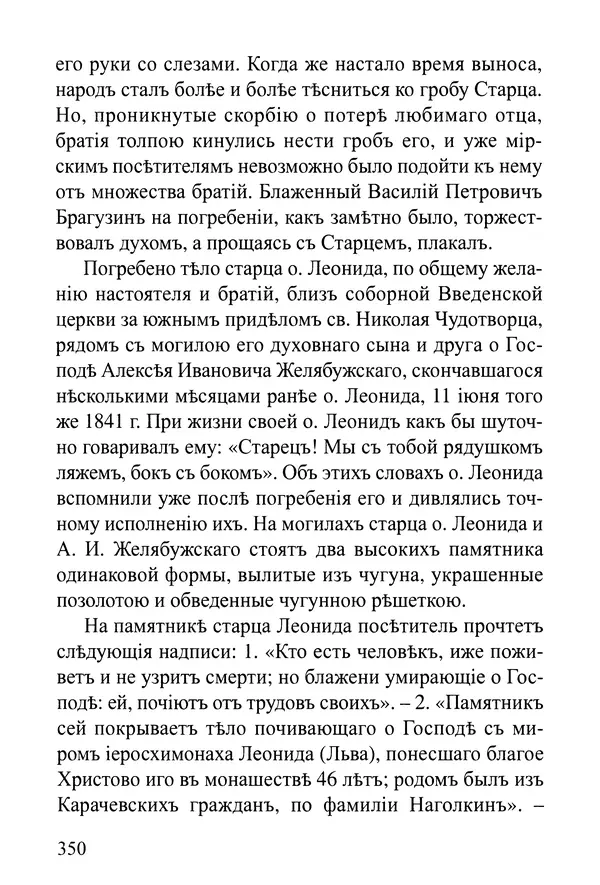 его руки со слезами. Когда же настало время выноса, народъ сталъ болѣе и болѣе тѣсниться ко гробу Старца. Но, проникнутые скорбію о потерѣ любимаго отца, братія толпою кинулись нести гробъ его, и уже мірскимъ посѣтителямъ невозможно было подойти къ нему отъ множества братій. Блаженный Василій Петровичъ Брагузинъ на погребеніи, какъ замѣтно было, торжествовалъ духомъ, а прощаясь съ Старцемъ, плакалъ.

Погребено тѣло старца о. Леонида, по общему желанію настоятеля и братій, близъ соборной Введенской церкви за южнымъ придѣломъ св. Николая Чудотворца, рядомъ съ могилою его духовнаго сына и друга о Господѣ Алексѣя Ивановича Желябужскаго, скончавшагося нѣсколькими мѣсяцами ранѣе о. Леонида, 11 іюня того же 1841 г. При жизни своей о. Леонидъ какъ бы шуточно говаривалъ ему: «Старецъ! Мы съ тобой рядушкомъ ляжемъ, бокъ съ бокомъ». Объ этихъ словахъ о. Леонида вспомнили уже послѣ погребенія его и дивлялись точному исполненію ихъ. На могилахъ старца о. Леонида и А. И. Желябужскаго стоятъ два высокихъ памятника одинаковой формы, вылитые изъ чугуна, украшенные позолотою и обведенные чугунною рѣшеткою.

На памятникѣ старца Леонида посѣтитель прочтетъ слѣдующія надписи: 1. «Кто есть человѣкъ, иже поживетъ и не узритъ смерти; но блажени умирающіе о Господѣ: ей, почіютъ отъ трудовъ своихъ». – 2. «Памятникъ сей покрываетъ тѣло почивающаго о Господѣ съ миромъ іеросхимонаха Леонида (Льва), понесшаго благое Христово иго въ монашествѣ 46 лѣтъ; родомъ былъ изъ Карачевскихъ гражданъ, по фамиліи Наголкинъ». –

350